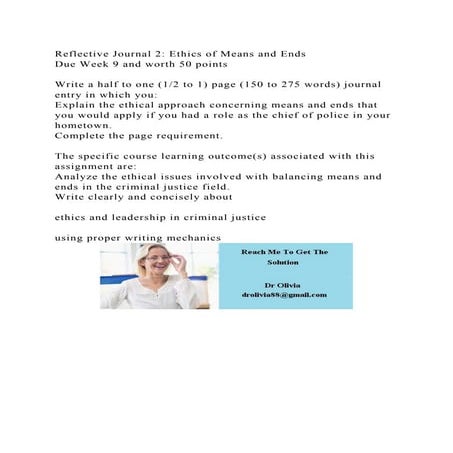 Reflective Journal 2: Ethics of Means and Ends
Due Week 9 and worth 50 points

Write a half to one (1/2 to 1) page (150 to 275 words) journal entry in which you:
Explain the ethical approach concerning means and ends that you would apply if you had a role as the chief of police in your hometown.
Complete the page requirement.

The specific course learning outcome(s) associated with this assignment are:
Analyze the ethical issues involved with balancing means and ends in the criminal justice field.
Write clearly and concisely about

ethics and leadership in criminal justice

using proper writing mechanics

Reach Me To Get The Solution

Dr Olivia
drolivia88@gmail.com